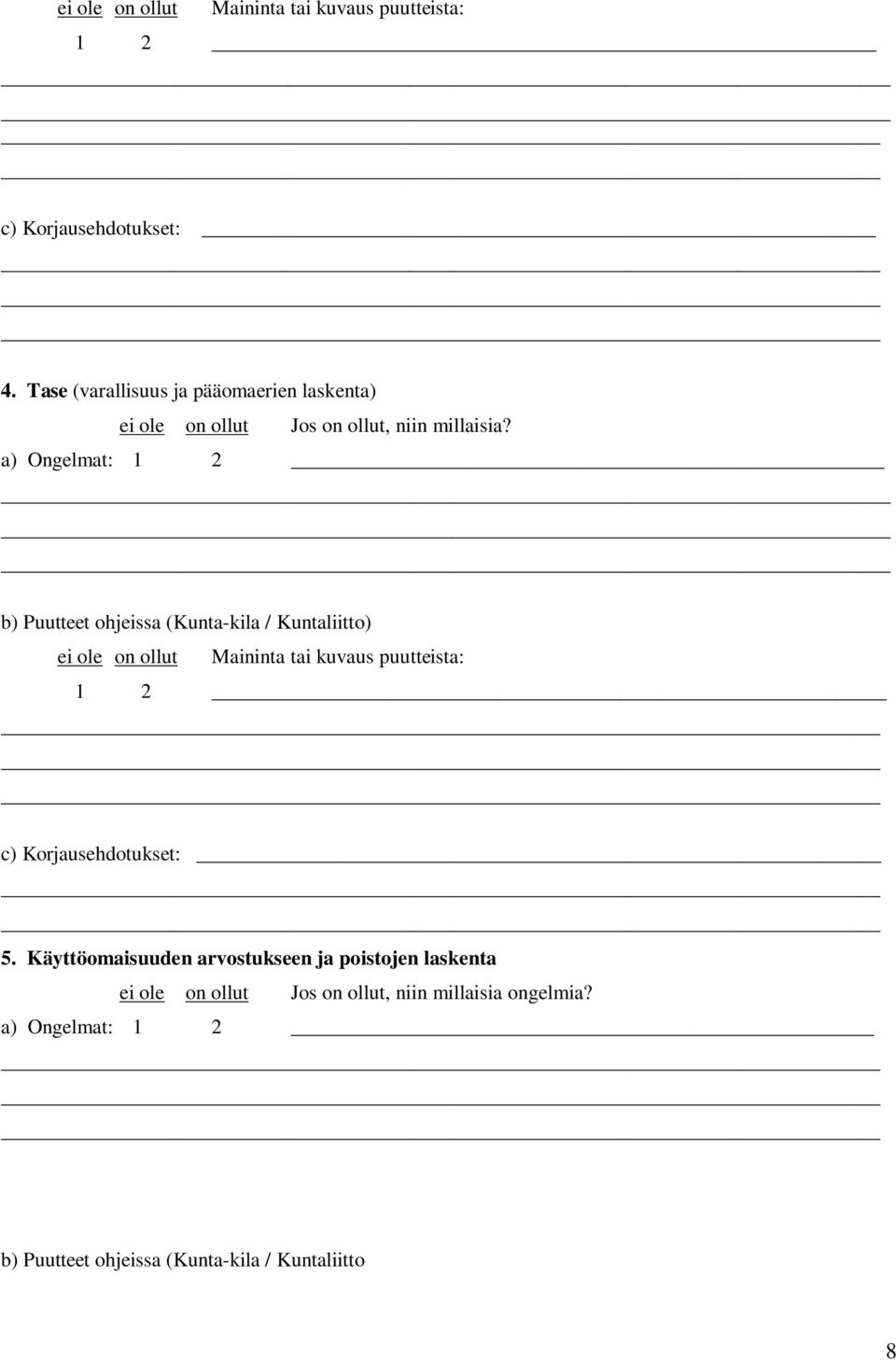 ei ole on ollut Maininta tai kuvaus puutteista:
1 2

c) Korjausehdotukset:

4. Tase (varallisuus ja pääomaerien laskenta)
ei ole on ollut Jos on ollut, niin millaisia?
a) Ongelmat: 1 2

b) Puutteet ohjeissa (Kunta-kila / Kuntaliitto)
ei ole on ollut Maininta tai kuvaus puutteista:
1 2

c) Korjausehdotukset:

5. Käyttöomaisuuden arvostukseen ja poistojen laskenta
ei ole on ollut Jos on ollut, niin millaisia ongelmia?
a) Ongelmat: 1 2

b) Puutteet ohjeissa (Kunta-kila / Kuntaliitto

8